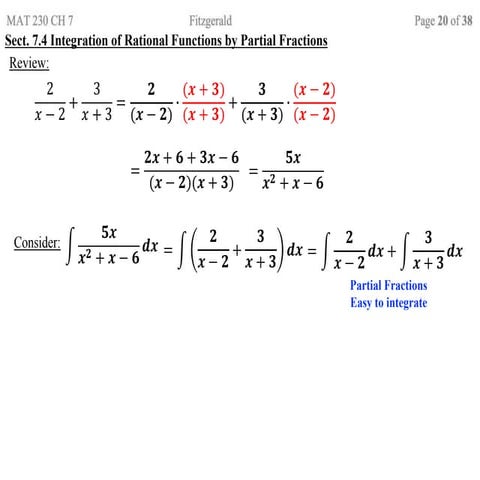 MAT 230 CH 7 Fitzgerald Page 20 of 38

Sect. 7.4 Integration of Rational Functions by Partial Fractions

Review:

$\frac{2}{x-2}+\frac{3}{x+3}=\frac{2}{(x-2)}\cdot\frac{(x+3)}{(x+3)}+\frac{3}{(x+3)}\cdot\frac{(x-2)}{(x-2)}$

$=\frac{2x+6+3x-6}{(x-2)(x+3)}=\frac{5x}{x^2+x-6}$

Consider: $\int\frac{5x}{x^2+x-6}dx=\int\left(\frac{2}{x-2}+\frac{3}{x+3}\right)dx=\int\frac{2}{x-2}dx+\int\frac{3}{x+3}dx$

Partial Fractions
Easy to integrate